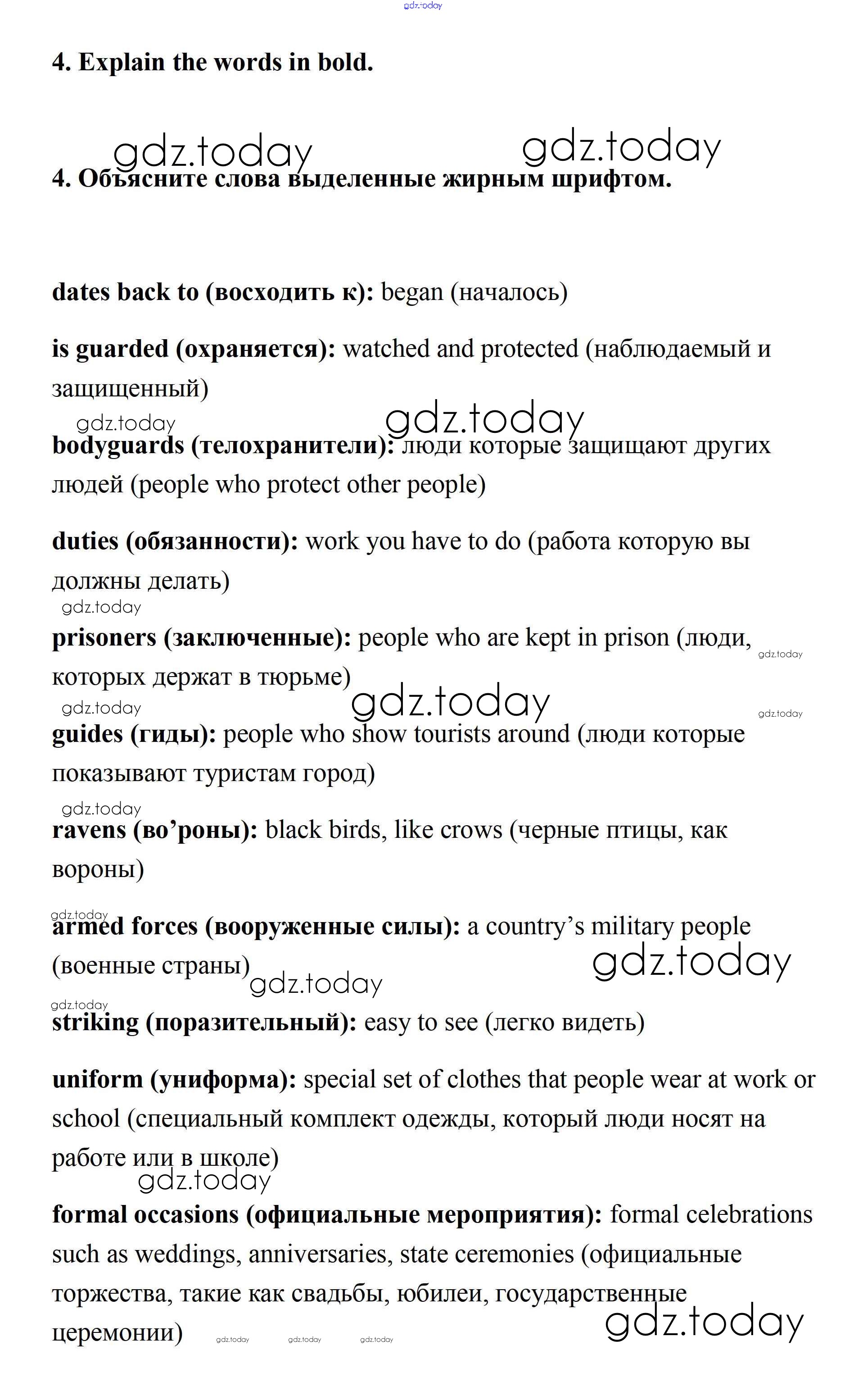 gdz.today

4. Explain the words in bold.

gdz.today gdz.today

4. Объясните слова выделенные жирным шрифтом.

dates back to (восходить к): began (началось)

is guarded (охраняется): watched and protected (наблюдаемый и защищенный)

gdz.today gdz.today

bodyguards (телохранители): люди которые защищают других людей (people who protect other people)

duties (обязанности): work you have to do (работа которую вы должны делать)

gdz.today

prisoners (заключенные): people who are kept in prison (люди, которых держат в тюрьме)

gdz.today

gdz.today gdz.today gdz.today

guides (гиды): people who show tourists around (люди которые показывают туристам город)

gdz.today

ravens (во’роны): black birds, like crows (черные птицы, как вороны)

gdz.today

armed forces (вооруженные силы): a country’s military people (военные страны)

gdz.today gdz.today

gdz.today

striking (поразительный): easy to see (легко видеть)

uniform (униформа): special set of clothes that people wear at work or school (специальный комплект одежды, который люди носят на работе или в школе)

gdz.today

formal occasions (официальные мероприятия): formal celebrations such as weddings, anniversaries, state ceremonies (официальные торжества, такие как свадьбы, юбилеи, государственные церемонии)

gdz.today gdz.today gdz.today gdz.today